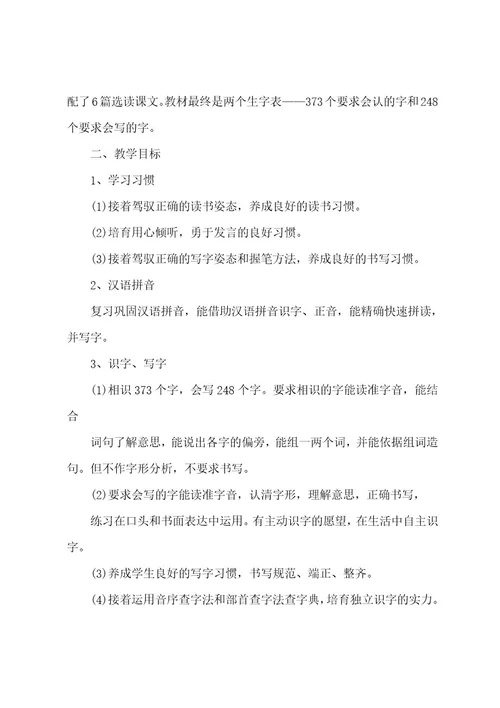 配了6篇选读课文。教材最终是两个生字表——373个要求会认的字和248个要求会写的字。

二、教学目标

1、学习习惯

(1)接着驾驭正确的读书姿态，养成良好的读书习惯。

(2)培育用心倾听，勇于发言的良好习惯。

(3)接着驾驭正确的写字姿态和握笔方法，养成良好的书写习惯。

2、汉语拼音

复习巩固汉语拼音，能借助汉语拼音识字、正音，能精确快速拼读，并写字。

3、识字、写字

(1)相识373个字，会写248个字。要求相识的字能读准字音，能结合

词句了解意思，能说出各字的偏旁，能组一两个词，并能依据组词造句。但不作字形分析，不要求书写。

(2)要求会写的字能读准字音，认清字形，理解意思，正确书写，

练习在口头和书面表达中运用。有主动识字的愿望，在生活中自主识字。

(3)养成学生良好的写字习惯，书写规范、端正、整齐。

(4)接着运用音序查字法和部首查字法查字典，培育独立识字的实力。